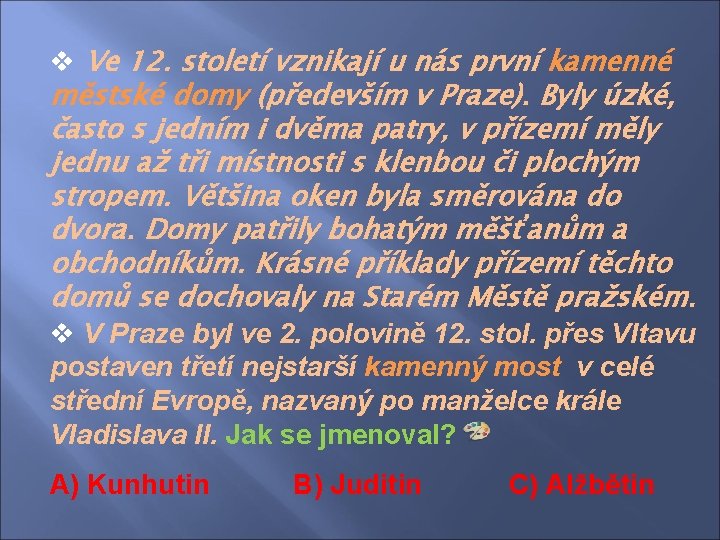 ❖ Ve 12. století vznikají u nás první kamenné městské domy (především v Praze). Byly úzké, často s jedním i dvěma patry, v přízemí měly jednu až tři místnosti s klenbou či plochým stropem. Většina oken byla směrována do dvora. Domy patřily bohatým měšťanům a obchodníkům. Krásné příklady přízemí těchto domů se dochovaly na Starém Městě pražském.

❖ V Praze byl ve 2. polovině 12. stol. přes Vltavu postaven třetí nejstarší kamenný most v celé střední Evropě, nazvaný po manželce krále Vladislava II. Jak se jmenoval?

A) Kunhutin B) Juditin C) Alžbětin